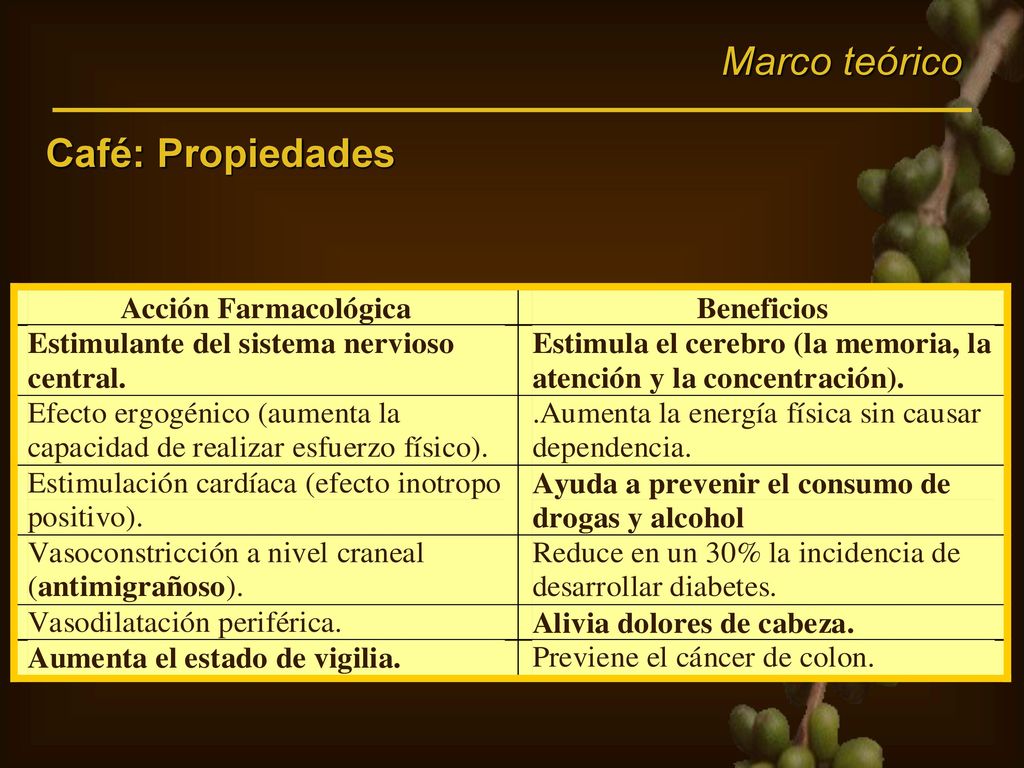 Marco teórico

Café: Propiedades

| Acción Farmacológica | Beneficios |
|---|---|
| Estimulante del sistema nervioso central. | Estimula el cerebro (la memoria, la atención y la concentración). |
| Efecto ergogénico (aumenta la capacidad de realizar esfuerzo físico). | .Aumenta la energía física sin causar dependencia. |
| Estimulación cardíaca (efecto inotropo positivo). | Ayuda a prevenir el consumo de drogas y alcohol |
| Vasoconstricción a nivel craneal (antimigrañoso). | Reduce en un 30% la incidencia de desarrollar diabetes. |
| Vasodilatación periférica. | Alivia dolores de cabeza. |
| Aumenta el estado de vigilia. | Previene el cáncer de colon. |